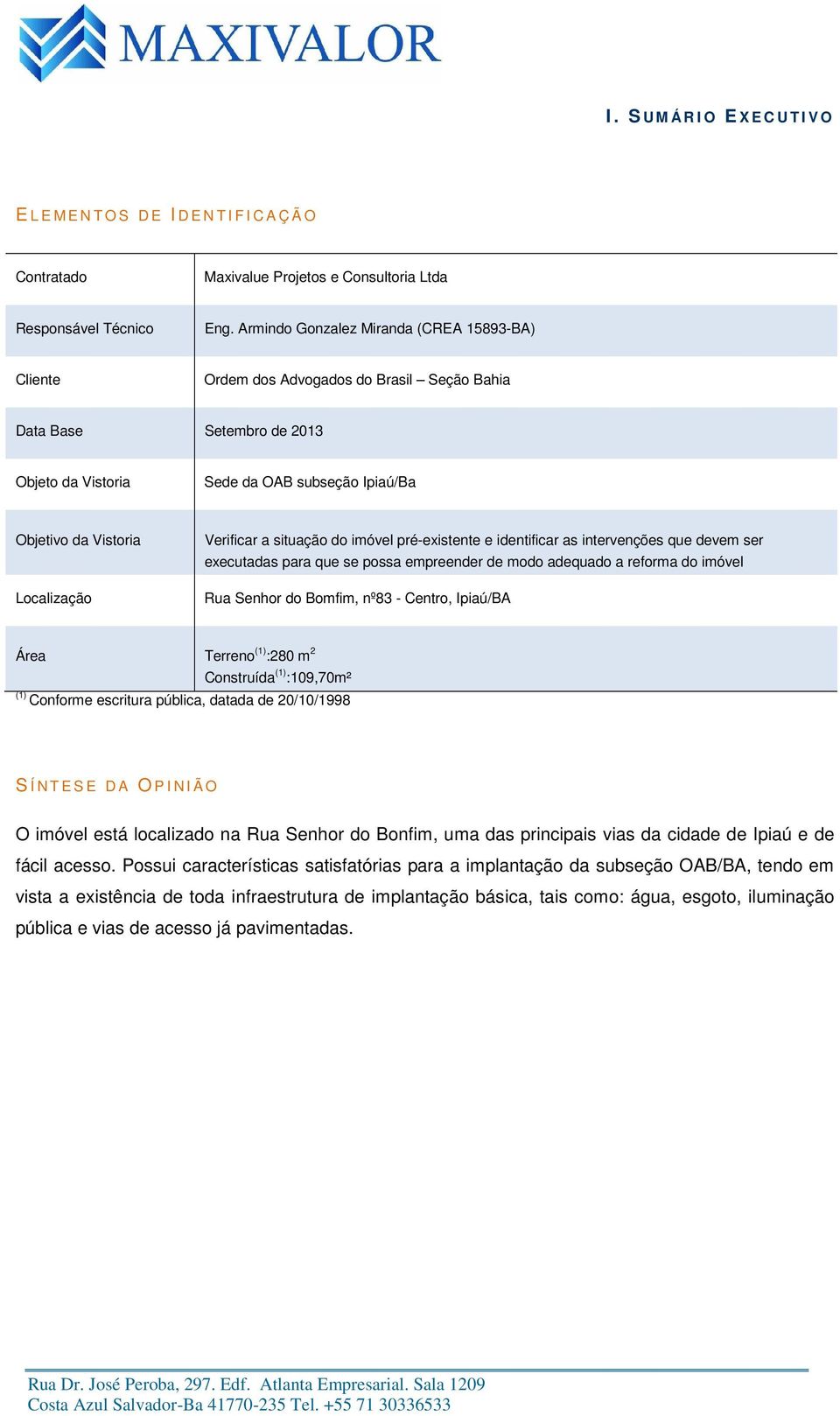 MAXIVALOR

I. SUMÁRIO EXECUTIVO

ELEMENTOS DE IDENTIFICAÇÃO

| | |
|---|---|
| Contratado | Maxivalue Projetos e Consultoria Ltda |
| Responsável Técnico | Eng. Armindo Gonzalez Miranda (CREA 15893-BA) |
| Cliente | Ordem dos Advogados do Brasil – Seção Bahia |
| Data Base | Setembro de 2013 |
| Objeto da Vistoria | Sede da OAB subseção Ipiaú/Ba |
| Objetivo da Vistoria | Verificar a situação do imóvel pré-existente e identificar as intervenções que devem ser executadas para que se possa empreender de modo adequado a reforma do imóvel |
| Localização | Rua Senhor do Bomfim, nº83 - Centro, Ipiaú/BA |
| Área | Terreno$^{(1)}$:280 m$^2$ Construída$^{(1)}$:109,70m² |

$^{(1)}$ Conforme escritura pública, datada de 20/10/1998

SÍNTESE DA OPINIÃO

O imóvel está localizado na Rua Senhor do Bonfim, uma das principais vias da cidade de Ipiaú e de fácil acesso. Possui características satisfatórias para a implantação da subseção OAB/BA, tendo em vista a existência de toda infraestrutura de implantação básica, tais como: água, esgoto, iluminação pública e vias de acesso já pavimentadas.

Rua Dr. José Peroba, 297. Edf. Atlanta Empresarial. Sala 1209
Costa Azul Salvador-Ba 41770-235 Tel. +55 71 30336533